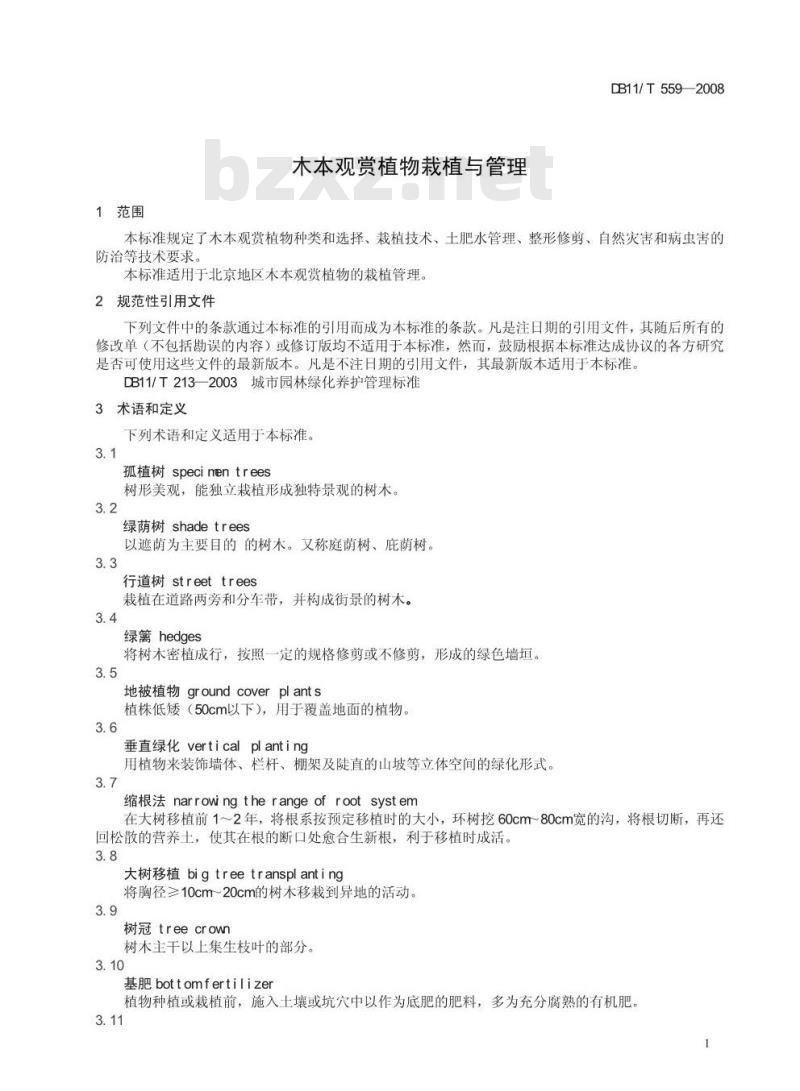 DB11/T 559—2008

bzxz.net

木本观赏植物栽植与管理

1 范围

本标准规定了木本观赏植物种类和选择、栽植技术、土肥水管理、整形修剪、自然灾害和病虫害的防治等技术要求。
本标准适用于北京地区木本观赏植物的栽植管理。

2 规范性引用文件

下列文件中的条款通过本标准的引用而成为本标准的条款。凡是注日期的引用文件，其随后所有的修改单（不包括勘误的内容）或修订版均不适用于本标准，然而，鼓励根据本标准达成协议的各方研究是否可使用这些文件的最新版本。凡是不注日期的引用文件，其最新版本适用于本标准。
DB11/T 213—2003 城市园林绿化养护管理标准

3 术语和定义

下列术语和定义适用于本标准。

3.1
孤植树 specimen trees
树形美观，能独立栽植形成独特景观的树木。

3.2
绿荫树 shade trees
以遮荫为主要目的 的树木。又称庭荫树、庇荫树。

3.3
行道树 street trees
栽植在道路两旁和分车带，并构成街景的树木。

3.4
绿篱 hedges
将树木密植成行，按照一定的规格修剪或不修剪，形成的绿色墙垣。

3.5
地被植物 ground cover plants
植株低矮（50cm以下），用于覆盖地面的植物。

3.6
垂直绿化 vertical planting
用植物来装饰墙体、栏杆、棚架及陡直的山坡等立体空间的绿化形式。

3.7
缩根法 narrowing the range of root system
在大树移植前 1～2 年，将根系按预定移植时的大小，环树挖 60cm~80cm宽的沟，将根切断，再还回松散的营养土，使其在根的断口处愈合生新根，利于移植时成活。

3.8
大树移植 big tree transplanting
将胸径≥10cm~20cm的树木移栽到异地的活动。

3.9
树冠 tree crown
树木主干以上集生枝叶的部分。

3.10
基肥 bottom fertilizer
植物种植或栽植前，施入土壤或坑穴中以作为底肥的肥料，多为充分腐熟的有机肥。

3.11

1